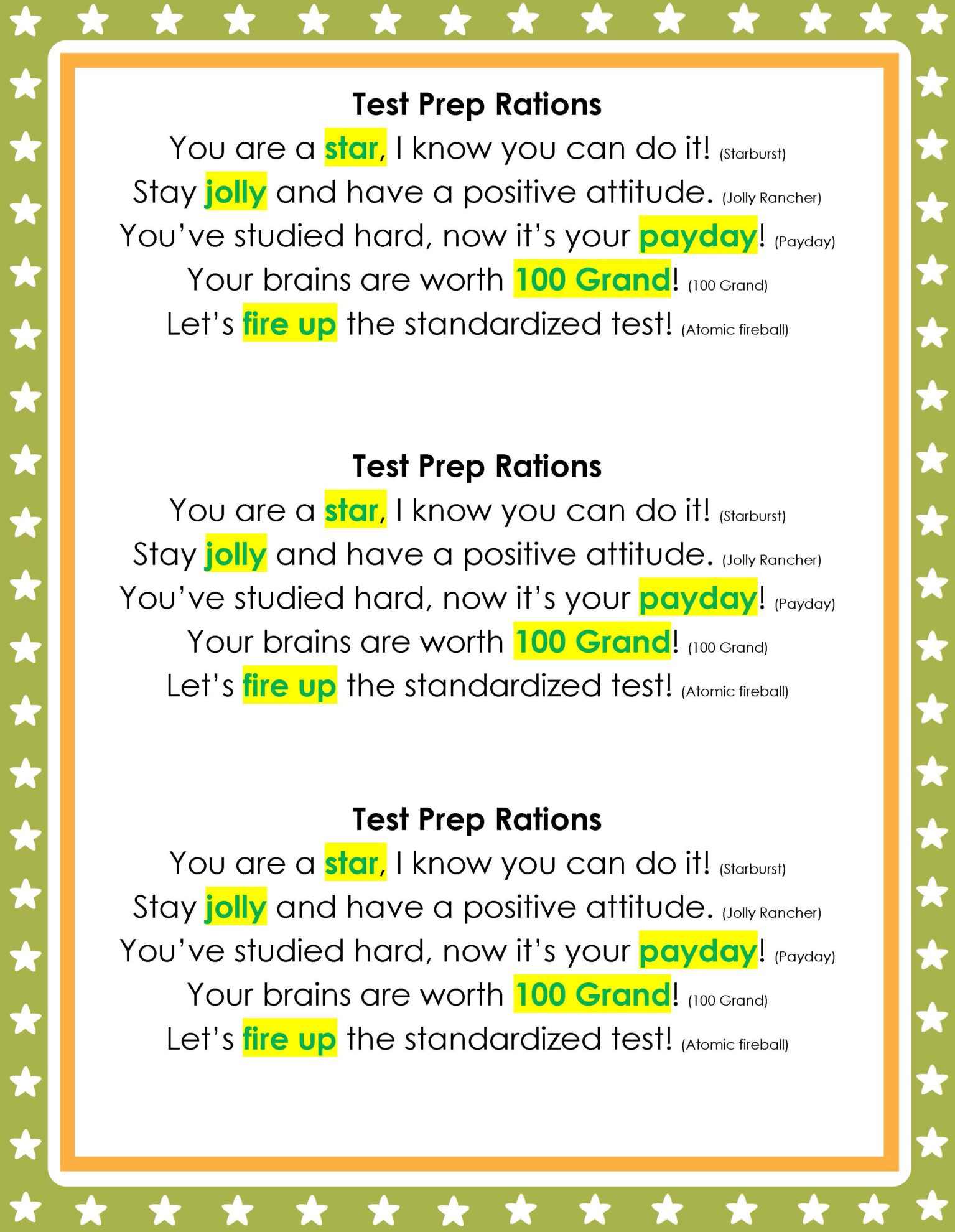 Test Prep Rations
You are a star, I know you can do it! (Starburst)
Stay jolly and have a positive attitude. (Jolly Rancher)
You've studied hard, now it's your payday! (Payday)
Your brains are worth 100 Grand! (100 Grand)
Let's fire up the standardized test! (Atomic fireball)

Test Prep Rations
You are a star, I know you can do it! (Starburst)
Stay jolly and have a positive attitude. (Jolly Rancher)
You've studied hard, now it's your payday! (Payday)
Your brains are worth 100 Grand! (100 Grand)
Let's fire up the standardized test! (Atomic fireball)

Test Prep Rations
You are a star, I know you can do it! (Starburst)
Stay jolly and have a positive attitude. (Jolly Rancher)
You've studied hard, now it's your payday! (Payday)
Your brains are worth 100 Grand! (100 Grand)
Let's fire up the standardized test! (Atomic fireball)